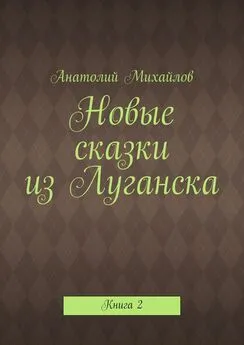 Анатолий Михайлов

Новые сказки из Луганска

Книга 2